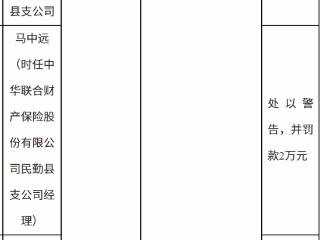 | 县支公司 | | | |
|---|---|---|---|
| 马中远（时任中华联合财产保险股份有限公司民勤县支公司经理） | | | 处以警告，并罚款2万元 |